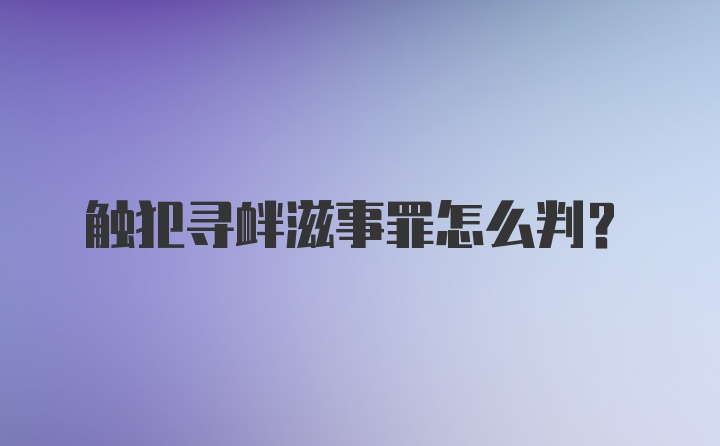 触犯寻衅滋事罪怎么判？